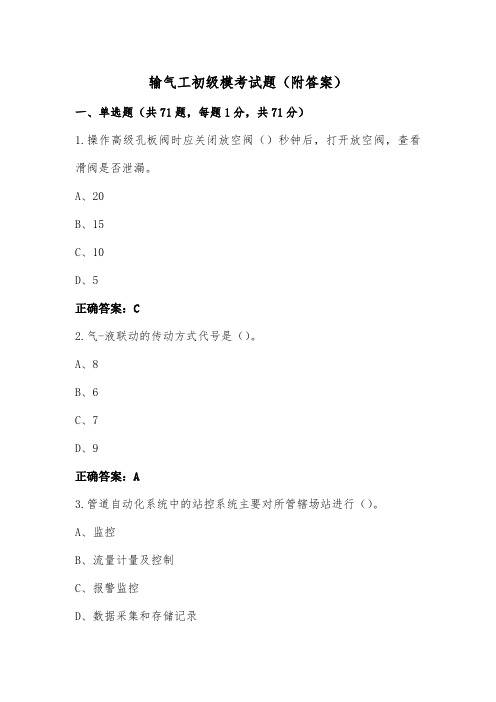 输气工初级模考试题（附答案）

一、单选题（共71题，每题1分，共71分）

1.操作高级孔板阀时应关闭放空阀（）秒钟后，打开放空阀，查看滑阀是否泄漏。

A、20

B、15

C、10

D、5

正确答案：C

2.气-液联动的传动方式代号是（）。

A、8

B、6

C、7

D、9

正确答案：A

3.管道自动化系统中的站控系统主要对所管辖场站进行（）。

A、监控

B、流量计量及控制

C、报警监控

D、数据采集和存储记录